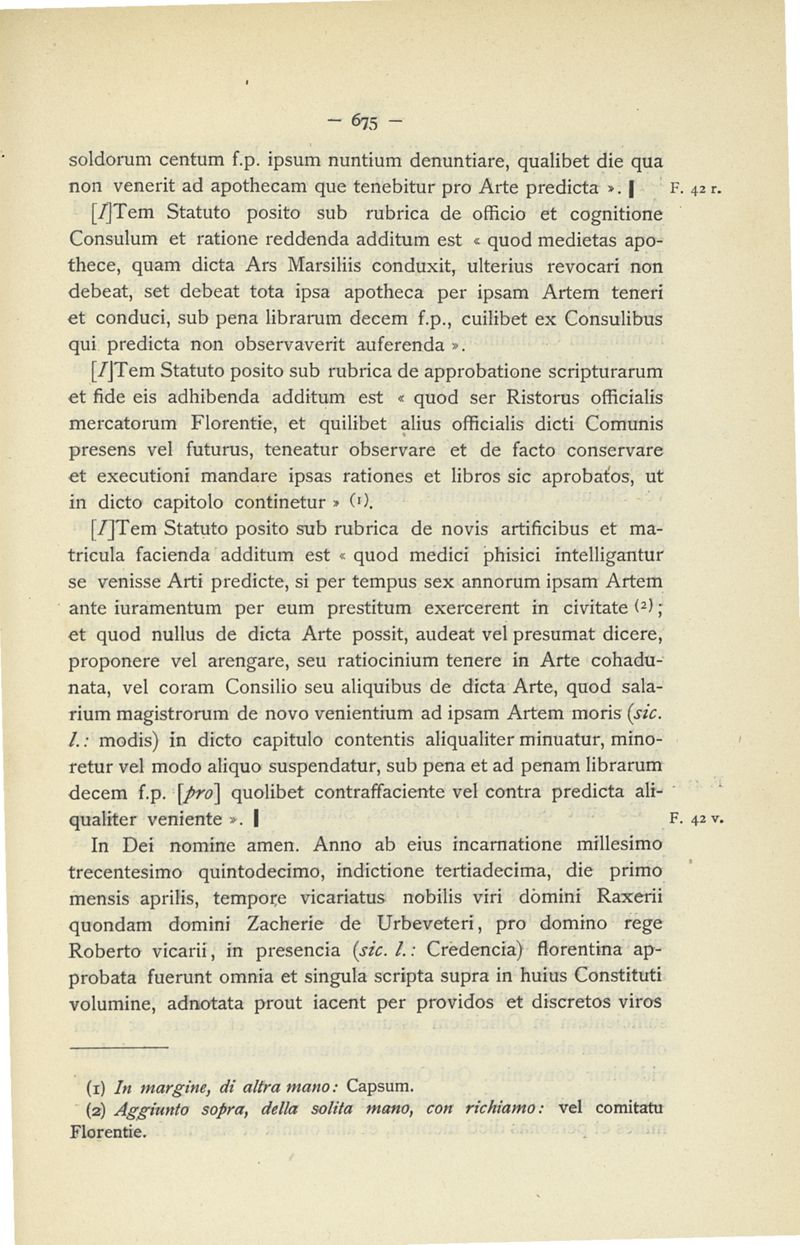 — 675 —

soldorum centum f.p. ipsum nuntium denuntiare, qualibet die qua non venerit ad apothecam que tenebitur pro Arte predicta ». | F. 42 r.

[I]Tem Statuto posito sub rubrica de officio et cognitione Consulum et ratione reddenda additum est « quod medietas apothece, quam dicta Ars Marsiliis conduxit, ulterius revocari non debeat, set debeat tota ipsa apotheca per ipsam Artem teneri et conduci, sub pena librarum decem f.p., cuilibet ex Consulibus qui predicta non observaverit auferenda ».

[I]Tem Statuto posito sub rubrica de approbatione scripturarum et fide eis adhibenda additum est « quod ser Ristorus officialis mercatorum Florentie, et quilibet alius officialis dicti Comunis presens vel futurus, teneatur observare et de facto conservare et executioni mandare ipsas rationes et libros sic aprobatos, ut in dicto capitolo continetur » (1).

[I]Tem Statuto posito sub rubrica de novis artificibus et matricula facienda additum est « quod medici phisici intelligantur se venisse Arti predicte, si per tempus sex annorum ipsam Artem ante iuramentum per eum prestitum exercerent in civitate (2); et quod nullus de dicta Arte possit, audeat vel presumat dicere, proponere vel arengare, seu ratiocinium tenere in Arte cohadunata, vel coram Consilio seu aliquibus de dicta Arte, quod salarium magistrorum de novo venientium ad ipsam Artem moris (sic. l.: modis) in dicto capitulo contentis aliqualiter minuatur, minoretur vel modo aliquo suspendatur, sub pena et ad penam librarum decem f.p. [pro] quolibet contraffaciente vel contra predicta aliqualiter veniente ». | F. 42 v.

In Dei nomine amen. Anno ab eius incarnatione millesimo trecentesimo quintodecimo, indictione tertiadecima, die primo mensis aprilis, tempore vicariatus nobilis viri domini Raxerii quondam domini Zacherie de Urbeveteri, pro domino rege Roberto vicarii, in presencia (sic. l.: Credencia) florentina approbata fuerunt omnia et singula scripta supra in huius Constituti volumine, adnotata prout iacent per providos et discretos viros

(1) In margine, di altra mano: Capsum.
(2) Aggiunto sopra, della solita mano, con richiamo: vel comitatu Florentie.